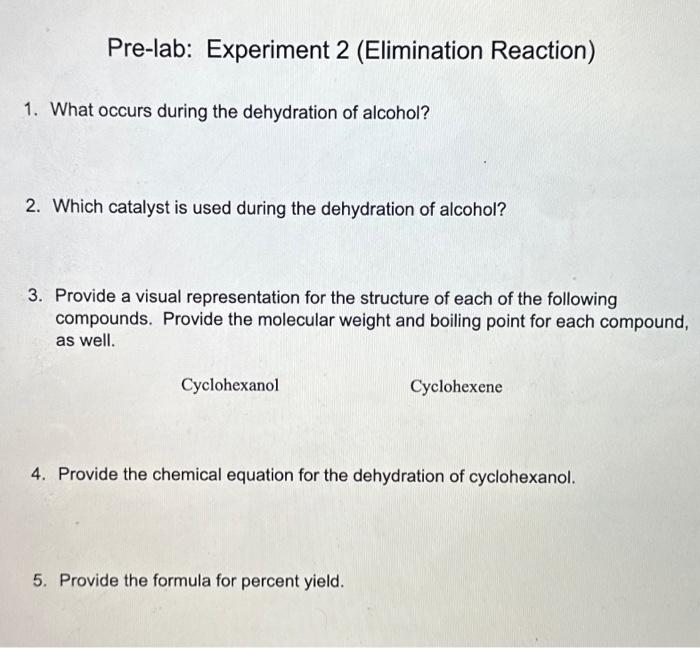 Pre-lab: Experiment 2 (Elimination Reaction)

1. What occurs during the dehydration of alcohol?

2. Which catalyst is used during the dehydration of alcohol?

3. Provide a visual representation for the structure of each of the following compounds. Provide the molecular weight and boiling point for each compound, as well.

Cyclohexanol

Cyclohexene

4. Provide the chemical equation for the dehydration of cyclohexanol.

5. Provide the formula for percent yield.